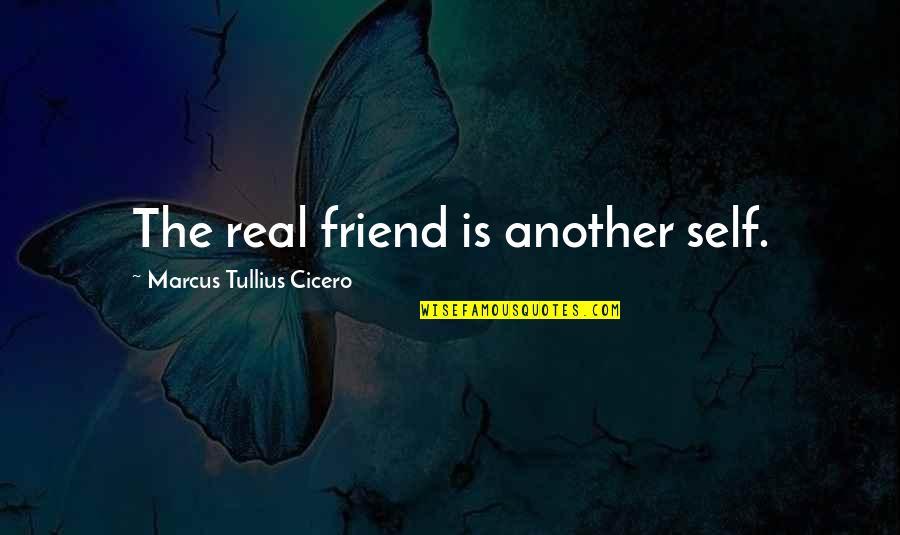 The real friend is another self.

~ Marcus Tullius Cicero

WISEFAMOUSQUOTES.COM